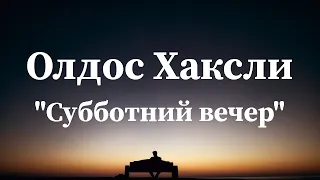 Олдос Хаксли
"Субботний вечер"